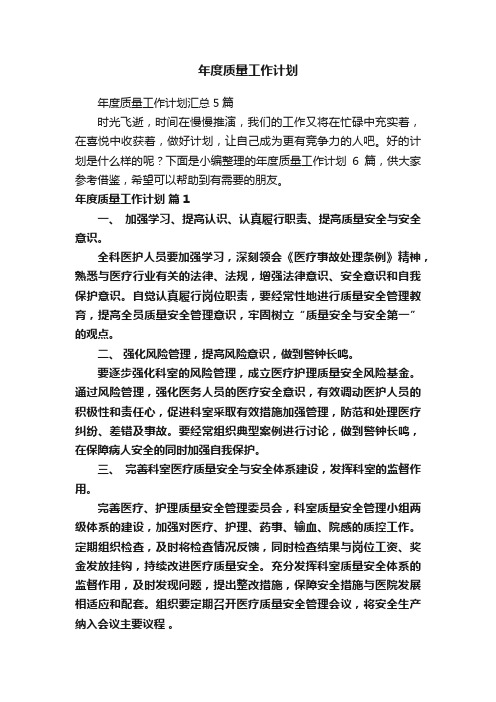 年度质量工作计划

年度质量工作计划汇总 5 篇

时光飞逝，时间在慢慢推演，我们的工作又将在忙碌中充实着，在喜悦中收获着，做好计划，让自己成为更有竞争力的人吧。好的计划是什么样的呢？下面是小编整理的年度质量工作计划 6 篇，供大家参考借鉴，希望可以帮助到有需要的朋友。

年度质量工作计划 篇 1

一、 加强学习、提高认识、认真履行职责、提高质量安全与安全意识。

全科医护人员要加强学习，深刻领会《医疗事故处理条例》精神，熟悉与医疗行业有关的法律、法规，增强法律意识、安全意识和自我保护意识。自觉认真履行岗位职责，要经常性地进行质量安全管理教育，提高全员质量安全管理意识，牢固树立“质量安全与安全第一”的观点。

二、 强化风险管理，提高风险意识，做到警钟长鸣。

要逐步强化科室的风险管理，成立医疗护理质量安全风险基金。通过风险管理，强化医务人员的医疗安全意识，有效调动医护人员的积极性和责任心，促进科室采取有效措施加强管理，防范和处理医疗纠纷、差错及事故。要经常组织典型案例进行讨论，做到警钟长鸣，在保障病人安全的同时加强自我保护。

三、 完善科室医疗质量安全与安全体系建设，发挥科室的监督作用。

完善医疗、护理质量安全管理委员会，科室质量安全管理小组两级体系的建设，加强对医疗、护理、药事、输血、院感的质控工作。定期组织检查，及时将检查情况反馈，同时检查结果与岗位工资、奖金发放挂钩，持续改进医疗质量安全。充分发挥科室质量安全体系的监督作用，及时发现问题，提出整改措施，保障安全措施与医院发展相适应和配套。组织要定期召开医疗质量安全管理会议，将安全生产纳入会议主要议程 。